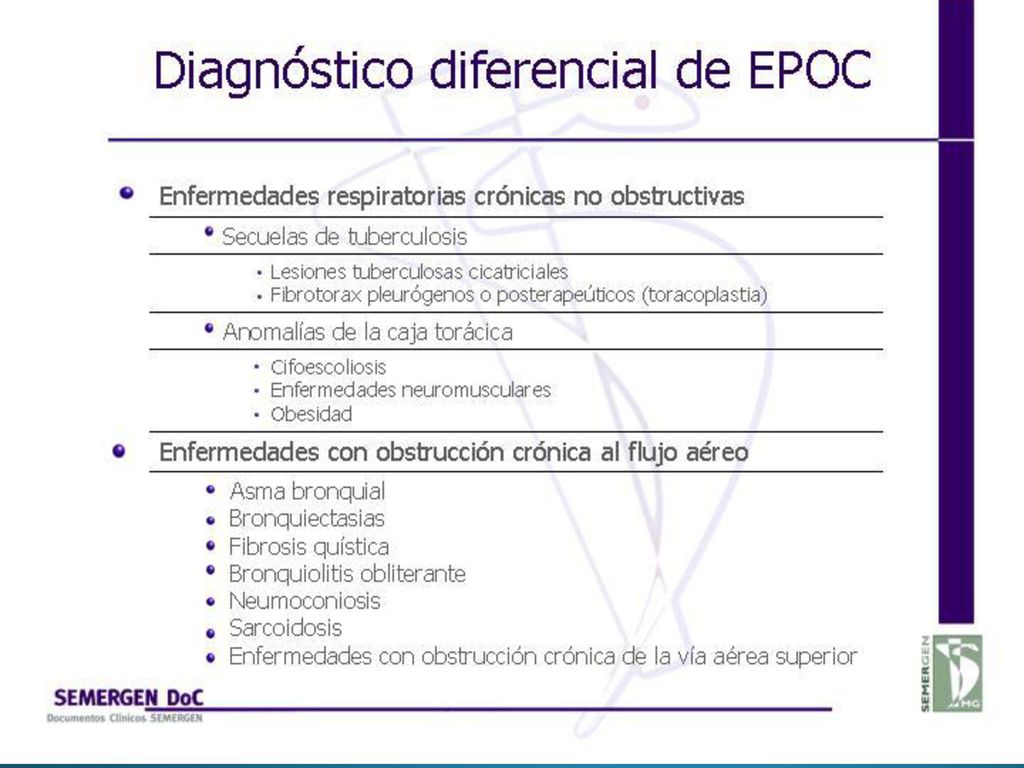 Diagnóstico diferencial de EPOC

- Enfermedades respiratorias crónicas no obstructivas
  - Secuelas de tuberculosis
    - Lesiones tuberculosas cicatriciales
    - Fibrotorax pleurógenos o posterapeúticos (toracoplastia)
  - Anomalías de la caja torácica
    - Cifoescoliosis
    - Enfermedades neuromusculares
    - Obesidad
- Enfermedades con obstrucción crónica al flujo aéreo
  - Asma bronquial
  - Bronquiectasias
  - Fibrosis quística
  - Bronquiolitis obliterante
  - Neumoconiosis
  - Sarcoidosis
  - Enfermedades con obstrucción crónica de la vía aérea superior

SEMERGEN DoC
Documentos Clínicos SEMERGEN

SEMERGEN
MG